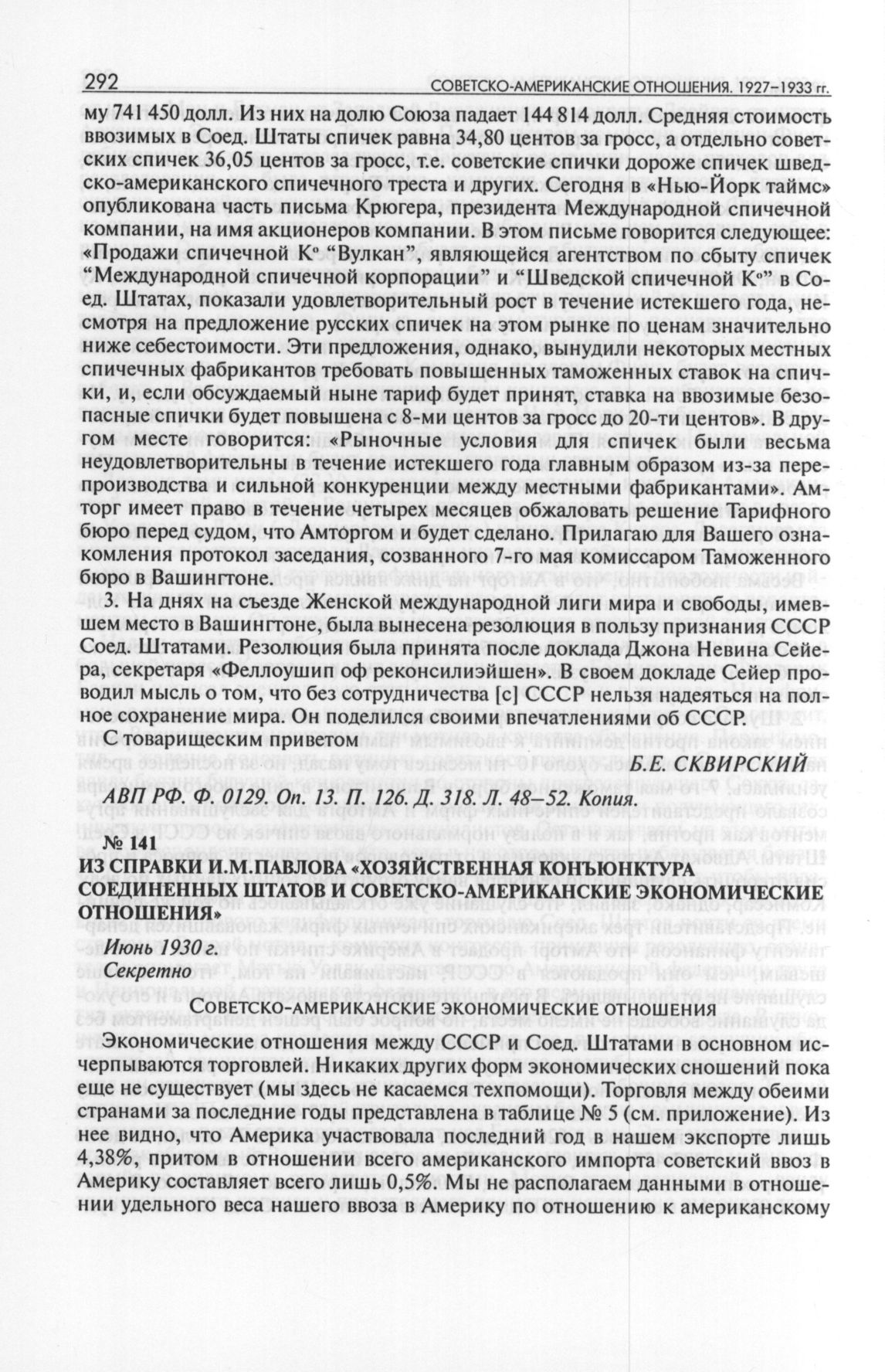 292 СОВЕТСКО-АМЕРИКАНСКИЕ ОТНОШЕНИЯ. 1927–1933 гг.

му 741 450 долл. Из них на долю Союза падает 144 814 долл. Средняя стоимость ввозимых в Соед. Штаты спичек равна 34,80 центов за гросс, а отдельно советских спичек 36,05 центов за гросс, т.е. советские спички дороже спичек шведско-американского спичечного треста и других. Сегодня в «Нью-Йорк таймс» опубликована часть письма Крюгера, президента Международной спичечной компании, на имя акционеров компании. В этом письме говорится следующее: «Продажи спичечной К° “Вулкан”, являющейся агентством по сбыту спичек “Международной спичечной корпорации” и “Шведской спичечной К°” в Соед. Штатах, показали удовлетворительный рост в течение истекшего года, несмотря на предложение русских спичек на этом рынке по ценам значительно ниже себестоимости. Эти предложения, однако, вынудили некоторых местных спичечных фабрикантов требовать повышенных таможенных ставок на спички, и, если обсуждаемый ныне тариф будет принят, ставка на ввозимые безопасные спички будет повышена с 8-ми центов за гросс до 20-ти центов». В другом месте говорится: «Рыночные условия для спичек были весьма неудовлетворительны в течение истекшего года главным образом из-за перепроизводства и сильной конкуренции между местными фабрикантами». Амторг имеет право в течение четырех месяцев обжаловать решение Тарифного бюро перед судом, что Амторгом и будет сделано. Прилагаю для Вашего ознакомления протокол заседания, созванного 7-го мая комиссаром Таможенного бюро в Вашингтоне.

3. На днях на съезде Женской международной лиги мира и свободы, имевшем место в Вашингтоне, была вынесена резолюция в пользу признания СССР Соед. Штатами. Резолюция была принята после доклада Джона Невина Сейера, секретаря «Феллоушип оф реконсилиэйшен». В своем докладе Сейер проводил мысль о том, что без сотрудничества [с] СССР нельзя надеяться на полное сохранение мира. Он поделился своими впечатлениями об СССР.

С товарищеским приветом

Б.Е. СКВИРСКИЙ

АВП РФ. Ф. 0129. Оп. 13. П. 126. Д. 318. Л. 48–52. Копия.

№ 141

ИЗ СПРАВКИ И.М.ПАВЛОВА «ХОЗЯЙСТВЕННАЯ КОНЪЮНКТУРА СОЕДИНЕННЫХ ШТАТОВ И СОВЕТСКО-АМЕРИКАНСКИЕ ЭКОНОМИЧЕСКИЕ ОТНОШЕНИЯ»

Июнь 1930 г.

Секретно

СОВЕТСКО-АМЕРИКАНСКИЕ ЭКОНОМИЧЕСКИЕ ОТНОШЕНИЯ

Экономические отношения между СССР и Соед. Штатами в основном исчерпываются торговлей. Никаких других форм экономических сношений пока еще не существует (мы здесь не касаемся техпомощи). Торговля между обеими странами за последние годы представлена в таблице № 5 (см. приложение). Из нее видно, что Америка участвовала последний год в нашем экспорте лишь 4,38%, притом в отношении всего американского импорта советский ввоз в Америку составляет всего лишь 0,5%. Мы не располагаем данными в отношении удельного веса нашего ввоза в Америку по отношению к американскому